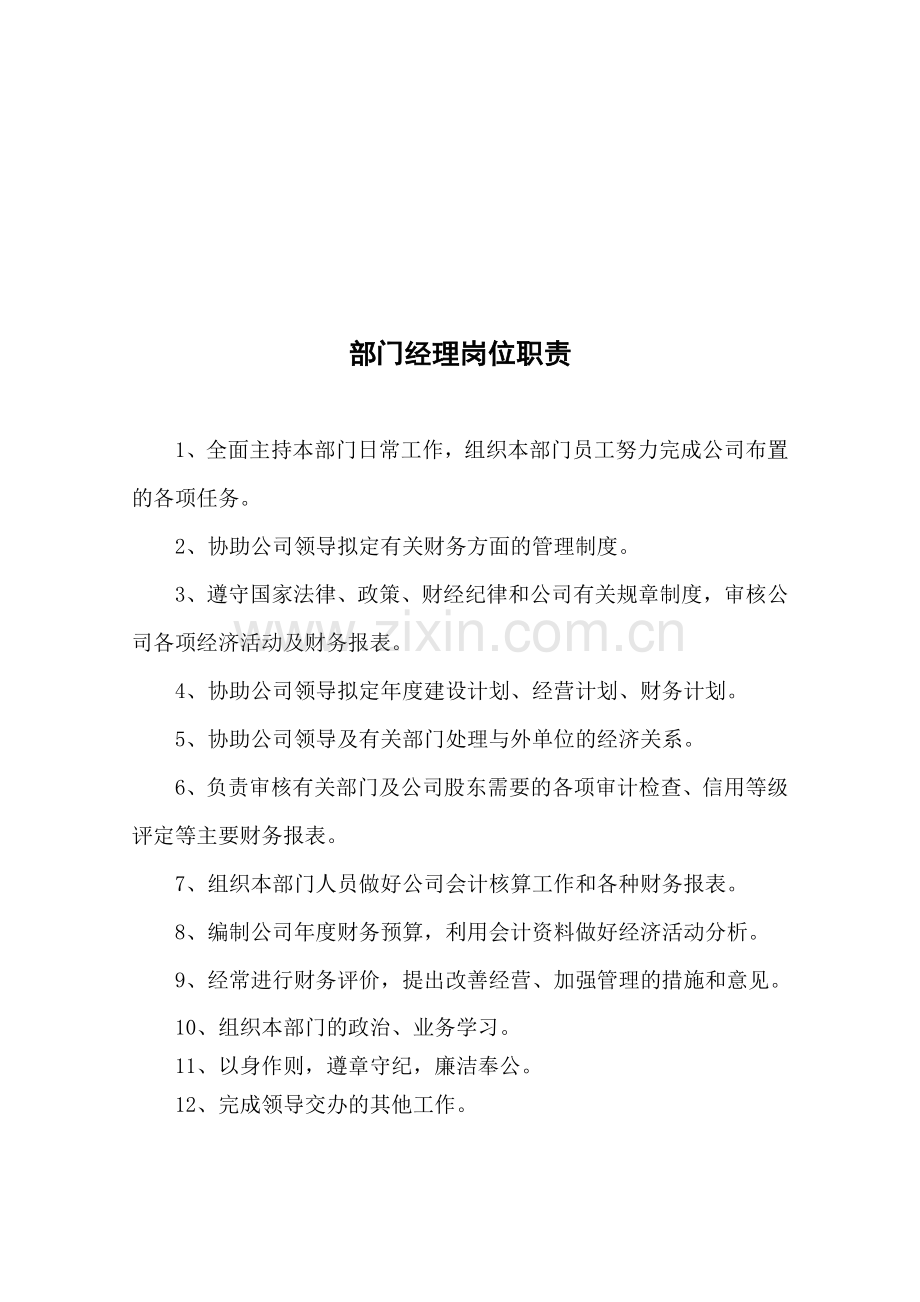 部门经理岗位职责

1、全面主持本部门日常工作，组织本部门员工努力完成公司布置的各项任务。

2、协助公司领导拟定有关财务方面的管理制度。

3、遵守国家法律、政策、财经纪律和公司有关规章制度，审核公司各项经济活动及财务报表。

4、协助公司领导拟定年度建设计划、经营计划、财务计划。

5、协助公司领导及有关部门处理与外单位的经济关系。

6、负责审核有关部门及公司股东需要的各项审计检查、信用等级评定等主要财务报表。

7、组织本部门人员做好公司会计核算工作和各种财务报表。

8、编制公司年度财务预算，利用会计资料做好经济活动分析。

9、经常进行财务评价，提出改善经营、加强管理的措施和意见。

10、组织本部门的政治、业务学习。

11、以身作则，遵章守纪，廉洁奉公。

12、完成领导交办的其他工作。

www.zixin.com.cn